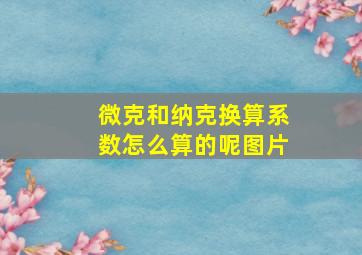 微克和纳克换算系数怎么算的呢图片